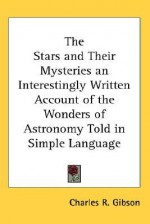 The Stars and Their Mysteries an Interestingly Written Account of the Wonders of Astronomy Told in Simple Language

Charles R. Gibson